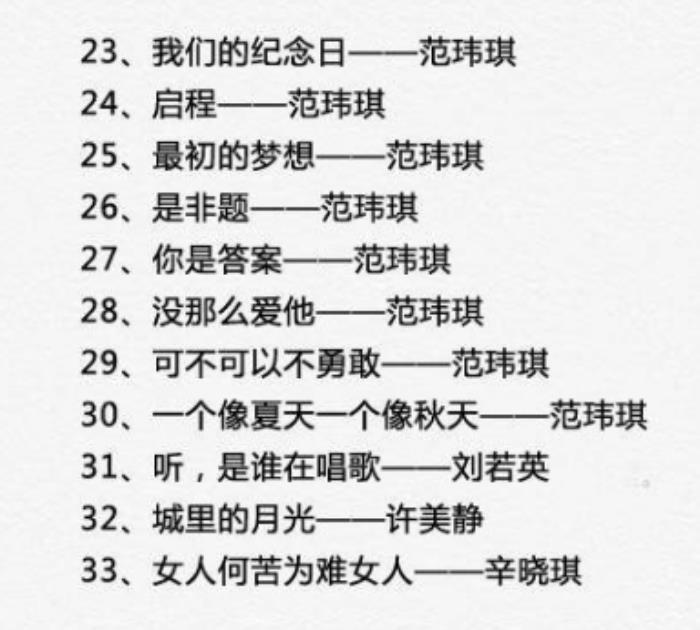 23、我们的纪念日——范玮琪

24、启程——范玮琪

25、最初的梦想——范玮琪

26、是非题——范玮琪

27、你是答案——范玮琪

28、没那么爱他——范玮琪

29、可不可以不勇敢——范玮琪

30、一个像夏天一个像秋天——范玮琪

31、听，是谁在唱歌——刘若英

32、城里的月光——许美静

33、女人何苦为难女人——辛晓琪